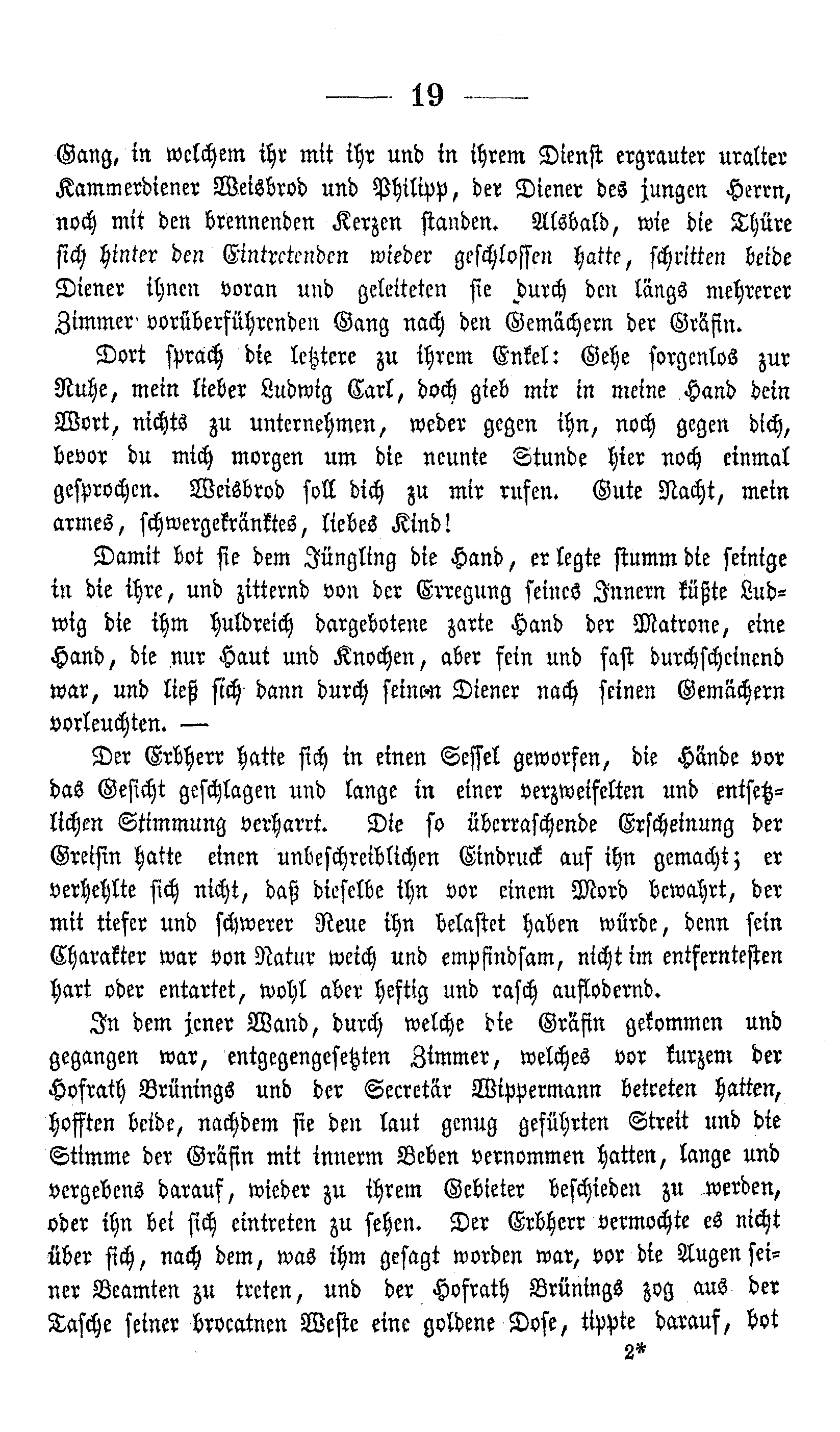 — 19 —

Gang, in welchem ihr mit ihr und in ihrem Dienst ergrauter uralter Kammerdiener Weisbrod und Philipp, der Diener des jungen Herrn, noch mit den brennenden Kerzen standen. Alsbald, wie die Thüre sich hinter den Eintretenden wieder geschlossen hatte, schritten beide Diener ihnen voran und geleiteten sie durch den längs mehrerer Zimmer vorüberführenden Gang nach den Gemächern der Gräfin.

Dort sprach die letztere zu ihrem Enkel: Gehe sorgenlos zur Ruhe, mein lieber Ludwig Carl, doch gieb mir in meine Hand dein Wort, nichts zu unternehmen, weder gegen ihn, noch gegen dich, bevor du mich morgen um die neunte Stunde hier noch einmal gesprochen. Weisbrod soll dich zu mir rufen. Gute Nacht, mein armes, schwergekränktes, liebes Kind!

Damit bot sie dem Jüngling die Hand, er legte stumm die seinige in die ihre, und zitternd von der Erregung seines Innern küßte Ludwig die ihm huldreich dargebotene zarte Hand der Matrone, eine Hand, die nur Haut und Knochen, aber fein und fast durchscheinend war, und ließ sich dann durch seinen Diener nach seinen Gemächern vorleuchten. —

Der Erbherr hatte sich in einen Sessel geworfen, die Hände vor das Gesicht geschlagen und lange in einer verzweifelten und entsetzlichen Stimmung verharrt. Die so überraschende Erscheinung der Greisin hatte einen unbeschreiblichen Eindruck auf ihn gemacht; er verhehlte sich nicht, daß dieselbe ihn vor einem Mord bewahrt, der mit tiefer und schwerer Reue ihn belastet haben würde, denn sein Charakter war von Natur weich und empfindsam, nicht im entferntesten hart oder entartet, wohl aber heftig und rasch auflodernd.

In dem jener Wand, durch welche die Gräfin gekommen und gegangen war, entgegengesetzten Zimmer, welches vor kurzem der Hofrath Brünings und der Secretär Wippermann betreten hatten, hofften beide, nachdem sie den laut genug geführten Streit und die Stimme der Gräfin mit innerm Beben vernommen hatten, lange und vergebens darauf, wieder zu ihrem Gebieter beschieden zu werden, oder ihn bei sich eintreten zu sehen. Der Erbherr vermochte es nicht über sich, nach dem, was ihm gesagt worden war, vor die Augen seiner Beamten zu treten, und der Hofrath Brünings zog aus der Tasche seiner brocatnen Weste eine goldene Dose, tippte darauf, bot

2*